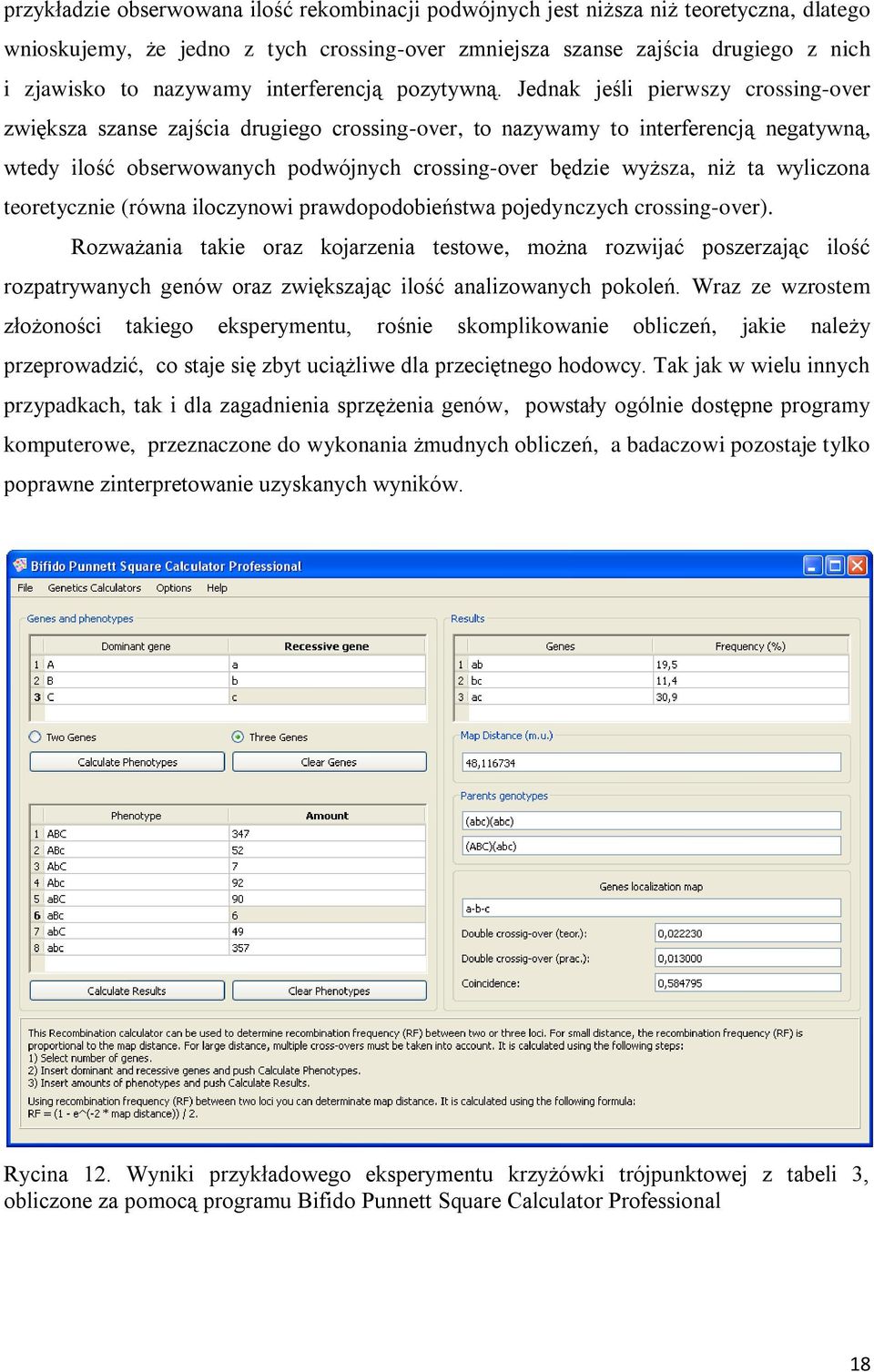 przykładzie obserwowana ilość rekombinacji podwójnych jest niższa niż teoretyczna, dlatego wnioskujemy, że jedno z tych crossing-over zmniejsza szanse zajścia drugiego z nich i zjawisko to nazywamy interferencją pozytywną. Jednak jeśli pierwszy crossing-over zwiększa szanse zajścia drugiego crossing-over, to nazywamy to interferencją negatywną, wtedy ilość obserwowanych podwójnych crossing-over będzie wyższa, niż ta wyliczona teoretycznie (równa iloczynowi prawdopodobieństwa pojedynczych crossing-over).

Rozważania takie oraz kojarzenia testowe, można rozwijać poszerzając ilość rozpatrywanych genów oraz zwiększając ilość analizowanych pokoleń. Wraz ze wzrostem złożoności takiego eksperymentu, rośnie skomplikowanie obliczeń, jakie należy przeprowadzić, co staje się zbyt uciążliwe dla przeciętnego hodowcy. Tak jak w wielu innych przypadkach, tak i dla zagadnienia sprzężenia genów, powstały ogólnie dostępne programy komputerowe, przeznaczone do wykonania żmudnych obliczeń, a badaczowi pozostaje tylko poprawne zinterpretowanie uzyskanych wyników.

Bifido Punnett Square Calculator Professional

File Genetics Calculators Options Help

Genes and phenotypes

| | Dominant gene | Recessive gene |
|---|---|---|
| 1 | A | a |
| 2 | B | b |
| 3 | C | c |

Two Genes Three Genes

Calculate Phenotypes Clear Genes

| | Phenotype | Amount |
|---|---|---|
| 1 | ABC | 347 |
| 2 | ABc | 52 |
| 3 | AbC | 7 |
| 4 | Abc | 92 |
| 5 | aBC | 90 |
| 6 | aBc | 6 |
| 7 | abC | 49 |
| 8 | abc | 357 |

Calculate Results Clear Phenotypes

Results

| | Genes | Frequency (%) |
|---|---|---|
| 1 | ab | 19,5 |
| 2 | bc | 11,4 |
| 3 | ac | 30,9 |

Map Distance (m.u.)
48,116734

Parents genotypes
(abc)(abc)
(ABC)(abc)

Genes localization map
a-b-c
Double crossig-over (teor.): 0,022230
Double crossig-over (prac.): 0,013000
Coincidence: 0,584795

This Recombination calculator can be used to determine recombination frequency (RF) between two or three loci. For small distance, the recombination frequency (RF) is proportional to the map distance. For large distance, multiple cross-overs must be taken into account. It is calculated using the following steps:
1) Select number of genes.
2) Insert dominant and recessive genes and push Calculate Phenotypes.
3) Insert amounts of phenotypes and push Calculate Results.
Using recombination frequency (RF) between two loci you can determinate map distance. It is calculated using the following formula:
RF = (1 - e^(-2 * map distance)) / 2.

Rycina 12. Wyniki przykładowego eksperymentu krzyżówki trójpunktowej z tabeli 3, obliczone za pomocą programu Bifido Punnett Square Calculator Professional

18